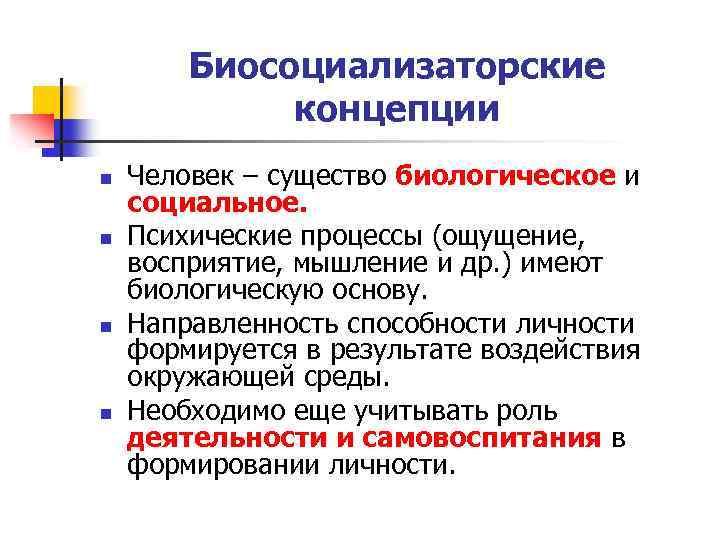 Биосоциализаторские концепции

Человек – существо биологическое и социальное.

Психические процессы (ощущение, восприятие, мышление и др.) имеют биологическую основу.

Направленность способности личности формируется в результате воздействия окружающей среды.

Необходимо еще учитывать роль деятельности и самовоспитания в формировании личности.